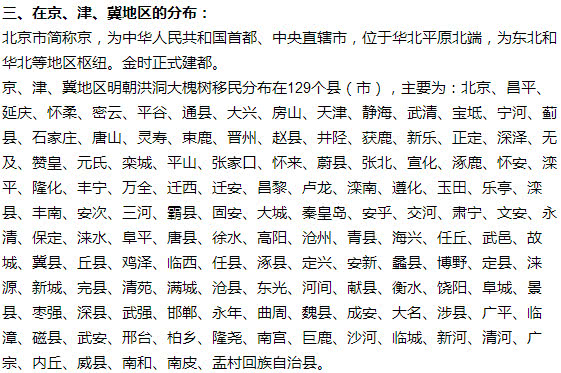 三、在京、津、冀地区的分布：

北京市简称京，为中华人民共和国首都、中央直辖市，位于华北平原北端，为东北和华北等地区枢纽。金时正式建都。

京、津、冀地区明朝洪洞大槐树移民分布在129个县（市），主要为：北京、昌平、延庆、怀柔、密云、平谷、通县、大兴、房山、天津、静海、武清、宝坻、宁河、蓟县、石家庄、唐山、灵寿、束鹿、晋州、赵县、井陉、获鹿、新乐、正定、深泽、无及、赞皇、元氏、栾城、平山、张家口、怀来、蔚县、张北、宣化、涿鹿、怀安、滦平、隆化、丰宁、万全、迁西、迁安、昌黎、卢龙、滦南、遵化、玉田、乐亭、滦县、丰南、安次、三河、霸县、固安、大城、秦皇岛、安乎、交河、肃宁、文安、永清、保定、涞水、阜平、唐县、徐水、高阳、沧州、青县、海兴、任丘、武邑、故城、冀县、丘县、鸡泽、临西、任县、涿县、定兴、安新、蠡县、博野、定县、涞源、新城、完县、清苑、满城、沧县、东光、河间、献县、衡水、饶阳、阜城、景县、枣强、深县、武强、邯郸、永年、曲周、魏县、成安、大名、涉县、广平、临漳、磁县、武安、邢台、柏乡、隆尧、南宫、巨鹿、沙河、临城、新河、清河、广宗、内丘、威县、南和、南皮、孟村回族自治县。